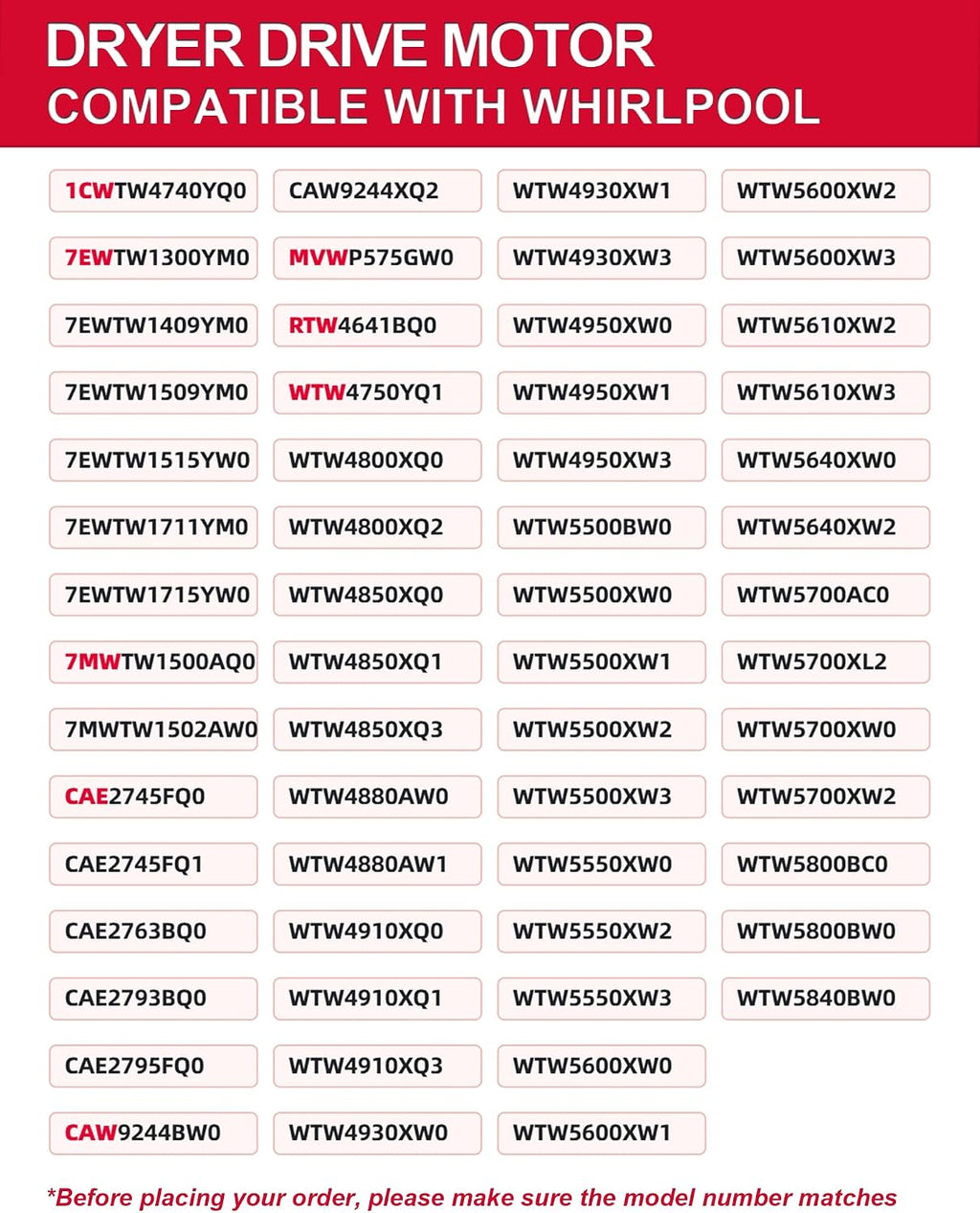 DRYER DRIVE MOTOR
COMPATIBLE WITH WHIRLPOOL

1CWTW4740YQ0
7EWTW1300YM0
7EWTW1409YM0
7EWTW1509YM0
7EWTW1515YW0
7EWTW1711YM0
7EWTW1715YW0
7MWTW1500AQ0
7MWTW1502AW0
CAE2745FQ0
CAE2745FQ1
CAE2763BQ0
CAE2793BQ0
CAE2795FQ0
CAW9244BW0

CAW9244XQ2
MVWP575GW0
RTW4641BQ0
WTW4750YQ1
WTW4800XQ0
WTW4800XQ2
WTW4850XQ0
WTW4850XQ1
WTW4850XQ3
WTW4880AW0
WTW4880AW1
WTW4910XQ0
WTW4910XQ1
WTW4910XQ3
WTW4930XW0

WTW4930XW1
WTW4930XW3
WTW4950XW0
WTW4950XW1
WTW4950XW3
WTW5500BW0
WTW5500XW0
WTW5500XW1
WTW5500XW2
WTW5500XW3
WTW5550XW0
WTW5550XW2
WTW5550XW3
WTW5600XW0
WTW5600XW1

WTW5600XW2
WTW5600XW3
WTW5610XW2
WTW5610XW3
WTW5640XW0
WTW5640XW2
WTW5700AC0
WTW5700XL2
WTW5700XW0
WTW5700XW2
WTW5800BC0
WTW5800BW0
WTW5840BW0

*Before placing your order, please make sure the model number matches